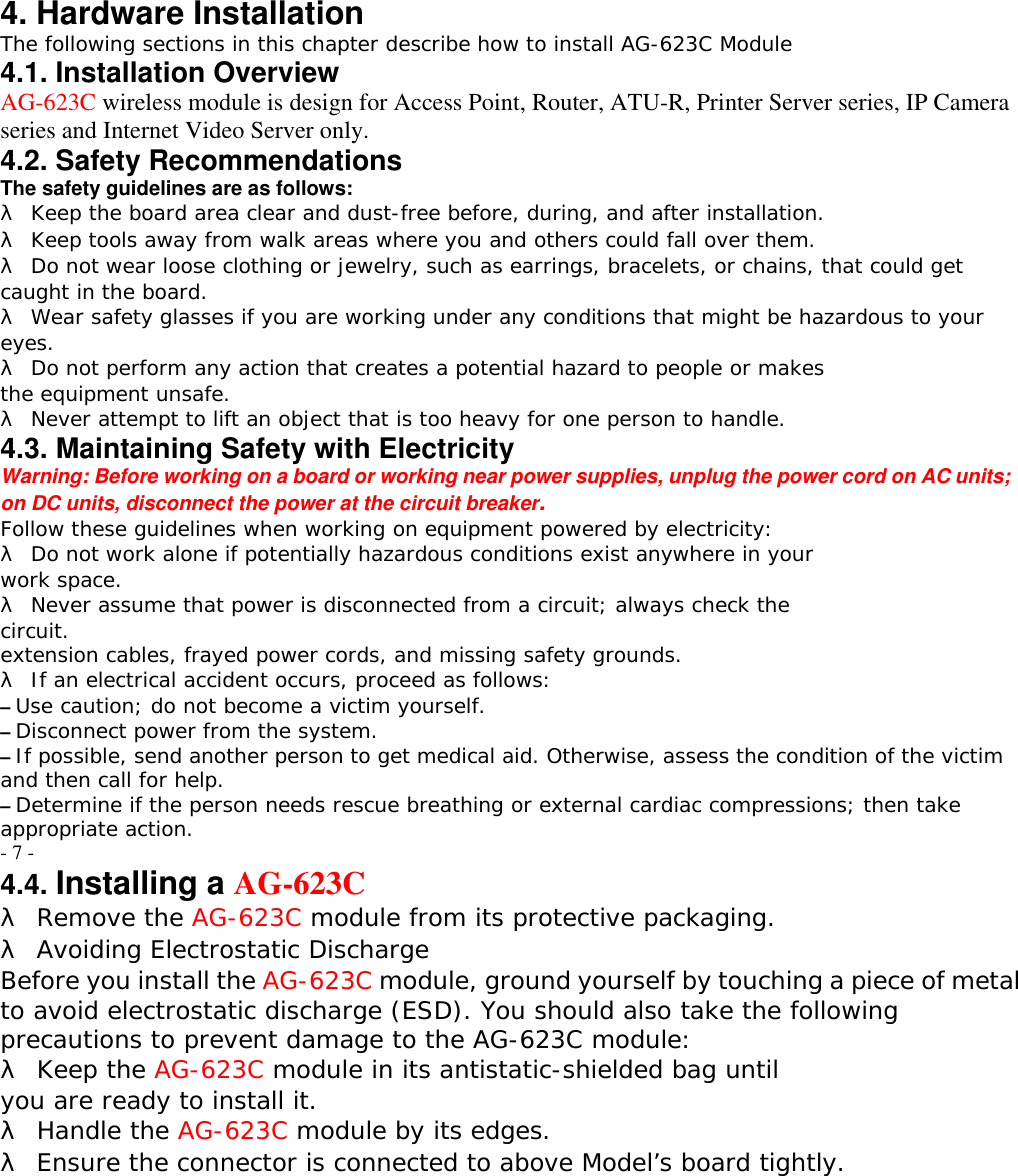 4. Hardware Installation
The following sections in this chapter describe how to install AG-623C Module
4.1. Installation Overview
AG-623C wireless module is design for Access Point, Router, ATU-R, Printer Server series, IP Camera series and Internet Video Server only.
4.2. Safety Recommendations
The safety guidelines are as follows:
λ Keep the board area clear and dust-free before, during, and after installation.
λ Keep tools away from walk areas where you and others could fall over them.
λ Do not wear loose clothing or jewelry, such as earrings, bracelets, or chains, that could get caught in the board.
λ Wear safety glasses if you are working under any conditions that might be hazardous to your eyes.
λ Do not perform any action that creates a potential hazard to people or makes the equipment unsafe.
λ Never attempt to lift an object that is too heavy for one person to handle.
4.3. Maintaining Safety with Electricity
Warning: Before working on a board or working near power supplies, unplug the power cord on AC units; on DC units, disconnect the power at the circuit breaker.
Follow these guidelines when working on equipment powered by electricity:
λ Do not work alone if potentially hazardous conditions exist anywhere in your work space.
λ Never assume that power is disconnected from a circuit; always check the circuit.
extension cables, frayed power cords, and missing safety grounds.
λ If an electrical accident occurs, proceed as follows:
– Use caution; do not become a victim yourself.
– Disconnect power from the system.
– If possible, send another person to get medical aid. Otherwise, assess the condition of the victim and then call for help.
– Determine if the person needs rescue breathing or external cardiac compressions; then take appropriate action.
- 7 -
4.4. Installing a AG-623C
λ Remove the AG-623C module from its protective packaging.
λ Avoiding Electrostatic Discharge
Before you install the AG-623C module, ground yourself by touching a piece of metal to avoid electrostatic discharge (ESD). You should also take the following precautions to prevent damage to the AG-623C module:
λ Keep the AG-623C module in its antistatic-shielded bag until you are ready to install it.
λ Handle the AG-623C module by its edges.
λ Ensure the connector is connected to above Model’s board tightly.